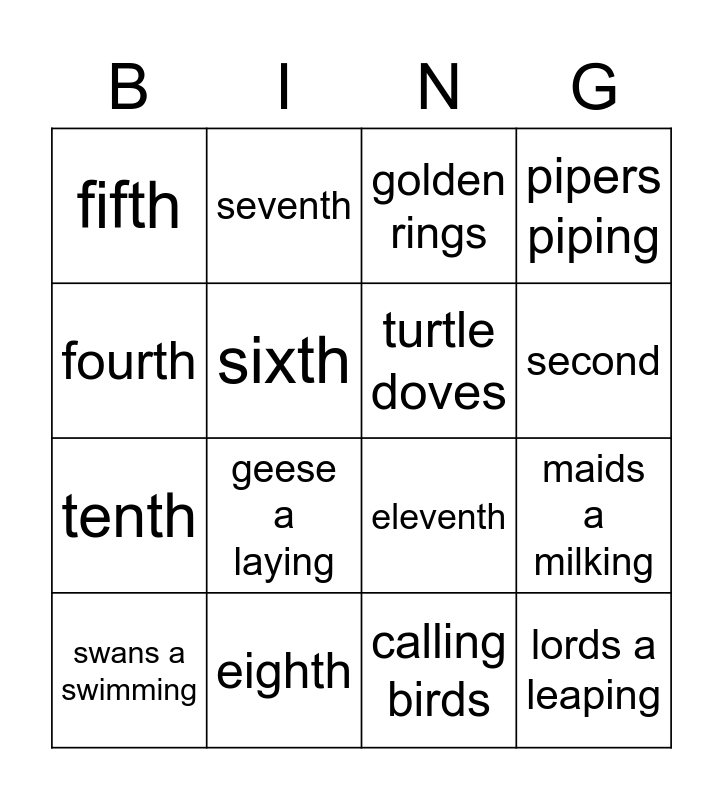 | B | I | N | G |
|---|---|---|---|
| fifth | seventh | golden rings | pipers piping |
| fourth | sixth | turtle doves | second |
| tenth | geese a laying | eleventh | maids a milking |
| swans a swimming | eighth | calling birds | lords a leaping |